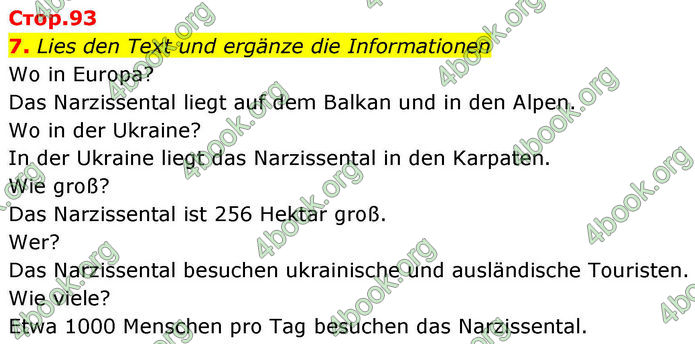 Стор.93
7. Lies den Text und ergänze die Informationen
Wo in Europa?
Das Narzissental liegt auf dem Balkan und in den Alpen.
Wo in der Ukraine?
In der Ukraine liegt das Narzissental in den Karpaten.
Wie groß?
Das Narzissental ist 256 Hektar groß.
Wer?
Das Narzissental besuchen ukrainische und ausländische Touristen.
Wie viele?
Etwa 1000 Menschen pro Tag besuchen das Narzissental.

4book.org